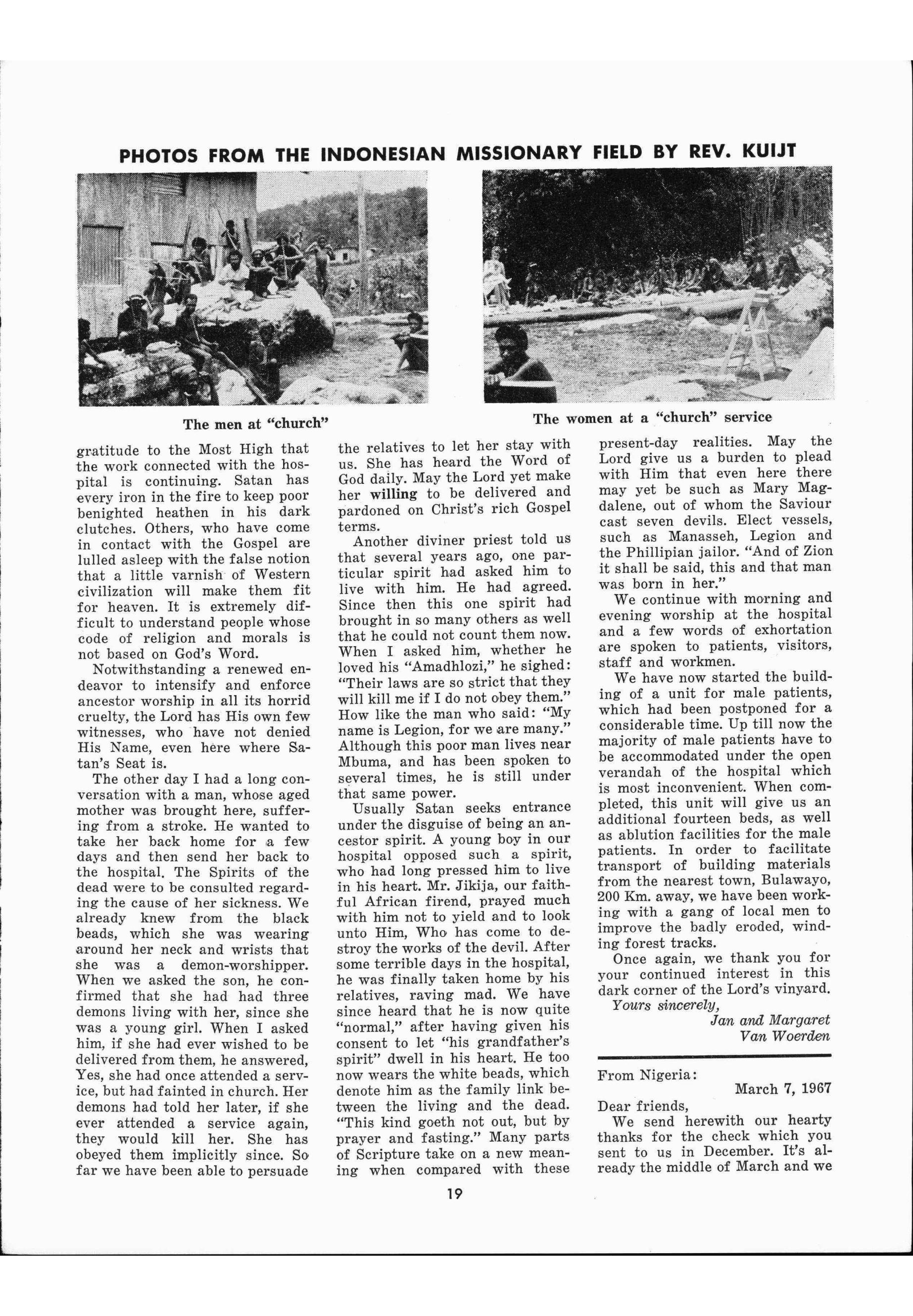 PHOTOS FROM THE INDONESIAN MISSIONARY FIELD BY REV. KUIJT

The men at "church"

The women at a "church" service

gratitude to the Most High that the work connected with the hospital is continuing. Satan has every iron in the fire to keep poor benighted heathen in his dark clutches. Others, who have come in contact with the Gospel are lulled asleep with the false notion that a little varnish of Western civilization will make them fit for heaven. It is extremely difficult to understand people whose code of religion and morals is not based on God's Word.

Notwithstanding a renewed endeavor to intensify and enforce ancestor worship in all its horrid cruelty, the Lord has His own few witnesses, who have not denied His Name, even here where Satan's Seat is.

The other day I had a long conversation with a man, whose aged mother was brought here, suffering from a stroke. He wanted to take her back home for a few days and then send her back to the hospital. The Spirits of the dead were to be consulted regarding the cause of her sickness. We already knew from the black beads, which she was wearing around her neck and wrists that she was a demon-worshipper. When we asked the son, he confirmed that she had had three demons living with her, since she was a young girl. When I asked him, if she had ever wished to be delivered from them, he answered, Yes, she had once attended a service, but had fainted in church. Her demons had told her later, if she ever attended a service again, they would kill her. She has obeyed them implicitly since. So far we have been able to persuade the relatives to let her stay with us. She has heard the Word of God daily. May the Lord yet make her willing to be delivered and pardoned on Christ's rich Gospel terms.

Another diviner priest told us that several years ago, one particular spirit had asked him to live with him. He had agreed. Since then this one spirit had brought in so many others as well that he could not count them now. When I asked him, whether he loved his "Amadhlozi," he sighed: "Their laws are so strict that they will kill me if I do not obey them." How like the man who said: "My name is Legion, for we are many." Although this poor man lives near Mbuma, and has been spoken to several times, he is still under that same power.

Usually Satan seeks entrance under the disguise of being an ancestor spirit. A young boy in our hospital opposed such a spirit, who had long pressed him to live in his heart. Mr. Jikija, our faithful African firend, prayed much with him not to yield and to look unto Him, Who has come to destroy the works of the devil. After some terrible days in the hospital, he was finally taken home by his relatives, raving mad. We have since heard that he is now quite "normal," after having given his consent to let "his grandfather's spirit" dwell in his heart. He too now wears the white beads, which denote him as the family link between the living and the dead. "This kind goeth not out, but by prayer and fasting." Many parts of Scripture take on a new meaning when compared with these present-day realities. May the Lord give us a burden to plead with Him that even here there may yet be such as Mary Magdalene, out of whom the Saviour cast seven devils. Elect vessels, such as Manasseh, Legion and the Phillipian jailor. "And of Zion it shall be said, this and that man was born in her."

We continue with morning and evening worship at the hospital and a few words of exhortation are spoken to patients, visitors, staff and workmen.

We have now started the building of a unit for male patients, which had been postponed for a considerable time. Up till now the majority of male patients have to be accommodated under the open verandah of the hospital which is most inconvenient. When completed, this unit will give us an additional fourteen beds, as well as ablution facilities for the male patients. In order to facilitate transport of building materials from the nearest town, Bulawayo, 200 Km. away, we have been working with a gang of local men to improve the badly eroded, winding forest tracks.

Once again, we thank you for your continued interest in this dark corner of the Lord's vinyard.

Yours sincerely,
Jan and Margaret
Van Woerden

From Nigeria:
March 7, 1967

Dear friends,

We send herewith our hearty thanks for the check which you sent to us in December. It's already the middle of March and we

19